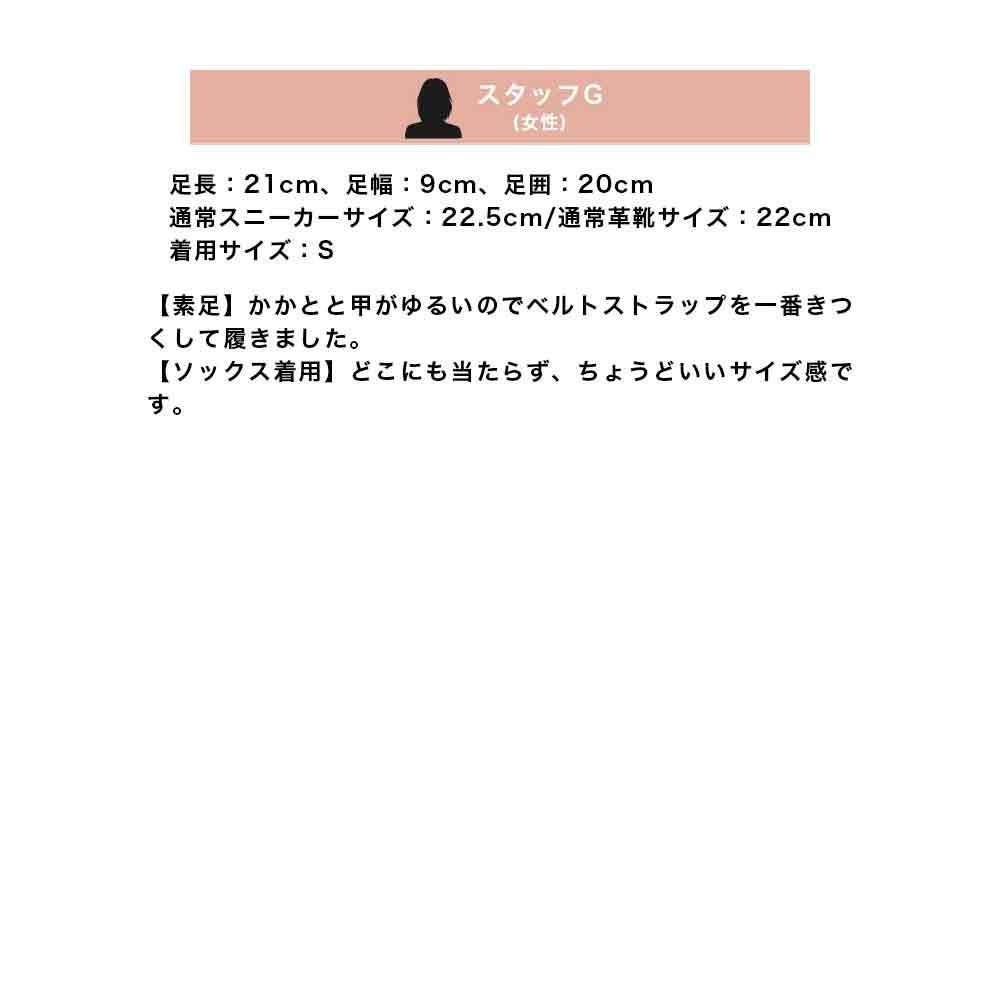 スタッフG
(女性)

足長：21cm、足幅：9cm、足囲：20cm
通常スニーカーサイズ：22.5cm/通常革靴サイズ：22cm
着用サイズ：S

【素足】かかとと甲がゆるいのでベルトストラップを一番きつくして履きました。
【ソックス着用】どこにも当たらず、ちょうどいいサイズ感です。